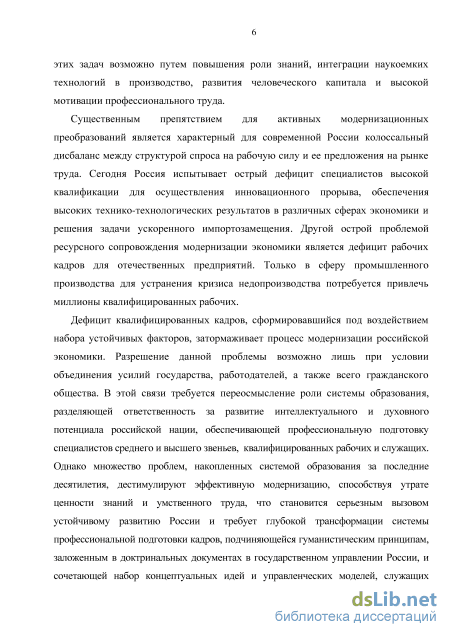 6

этих задач возможно путем повышения роли знаний, интеграции наукоемких технологий в производство, развития человеческого капитала и высокой мотивации профессионального труда.

Существенным препятствием для активных модернизационных преобразований является характерный для современной России колоссальный дисбаланс между структурой спроса на рабочую силу и ее предложения на рынке труда. Сегодня Россия испытывает острый дефицит специалистов высокой квалификации для осуществления инновационного прорыва, обеспечения высоких технико-технологических результатов в различных сферах экономики и решения задачи ускоренного импортозамещения. Другой острой проблемой ресурсного сопровождения модернизации экономики является дефицит рабочих кадров для отечественных предприятий. Только в сферу промышленного производства для устранения кризиса недопроизводства потребуется привлечь миллионы квалифицированных рабочих.

Дефицит квалифицированных кадров, сформировавшийся под воздействием набора устойчивых факторов, затормаживает процесс модернизации российской экономики. Разрешение данной проблемы возможно лишь при условии объединения усилий государства, работодателей, а также всего гражданского общества. В этой связи требуется переосмысление роли системы образования, разделяющей ответственность за развитие интеллектуального и духовного потенциала российской нации, обеспечивающей профессиональную подготовку специалистов среднего и высшего звеньев, квалифицированных рабочих и служащих. Однако множество проблем, накопленных системой образования за последние десятилетия, дестимулируют эффективную модернизацию, способствуя утрате ценности знаний и умственного труда, что становится серьезным вызовом устойчивому развитию России и требует глубокой трансформации системы профессиональной подготовки кадров, подчиняющейся гуманистическим принципам, заложенным в доктринальных документах в государственном управлении России, и сочетающей набор концептуальных идей и управленческих моделей, служащих

dsLib.net
библиотека диссертаций